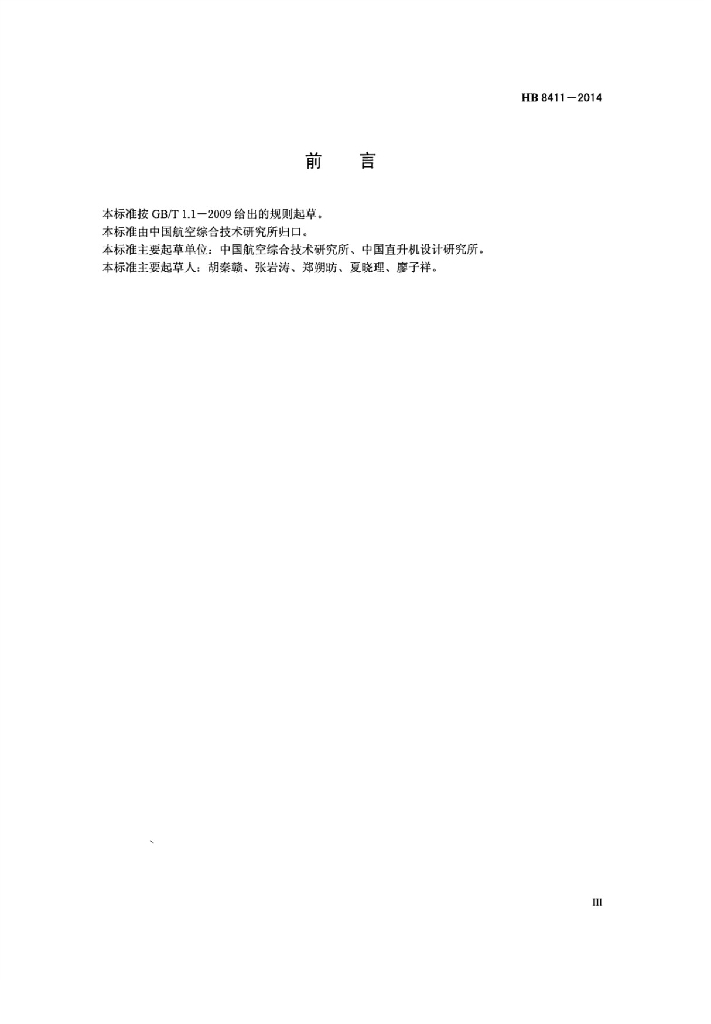 HB 8411—2014

前　言

本标准按 GB/T 1.1—2009 给出的规则起草。
本标准由中国航空综合技术研究所归口。
本标准主要起草单位：中国航空综合技术研究所、中国直升机设计研究所。
本标准主要起草人：胡秦赣、张岩涛、郑朔昉、夏晓理、廖子祥。

III